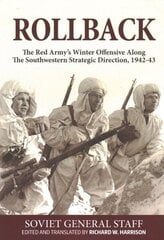 ROLLBACK

The Red Army's Winter Offensive Along The Southwestern Strategic Direction, 1942–43

SOVIET GENERAL STAFF
EDITED AND TRANSLATED BY RICHARD W. HARRISON